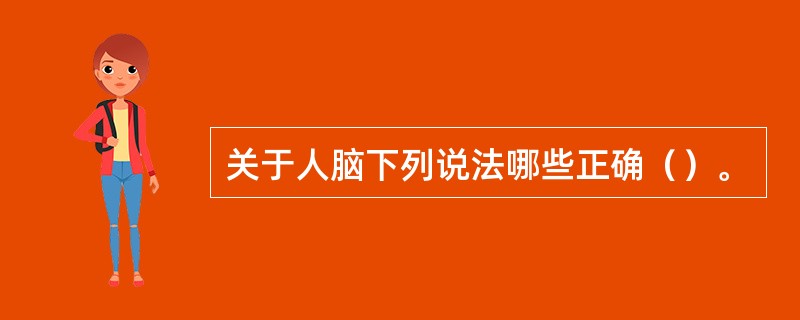 关于人脑下列说法哪些正确（）。